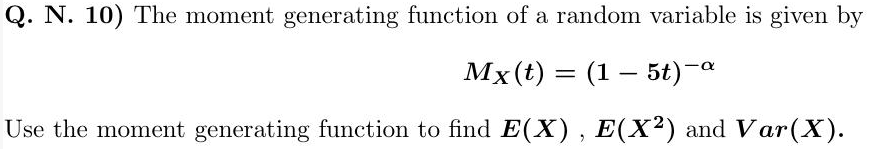 Q. N. 10) The moment generating function of a random variable is given by

$M_X(t) = (1 - 5t)^{-\alpha}$

Use the moment generating function to find $E(X)$ , $E(X^2)$ and $Var(X)$.